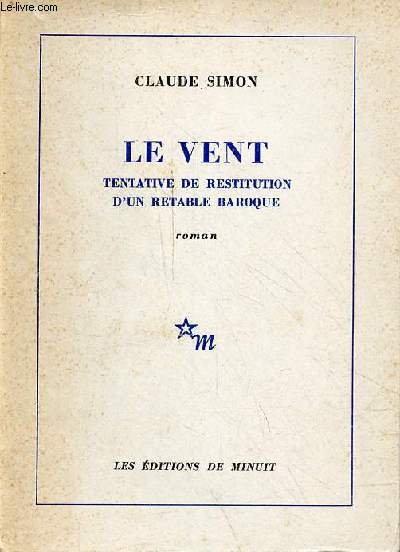 Le-livre.com

CLAUDE SIMON

LE VENT

TENTATIVE DE RESTITUTION D'UN RETABLE BAROQUE

roman

m

LES ÉDITIONS DE MINUIT